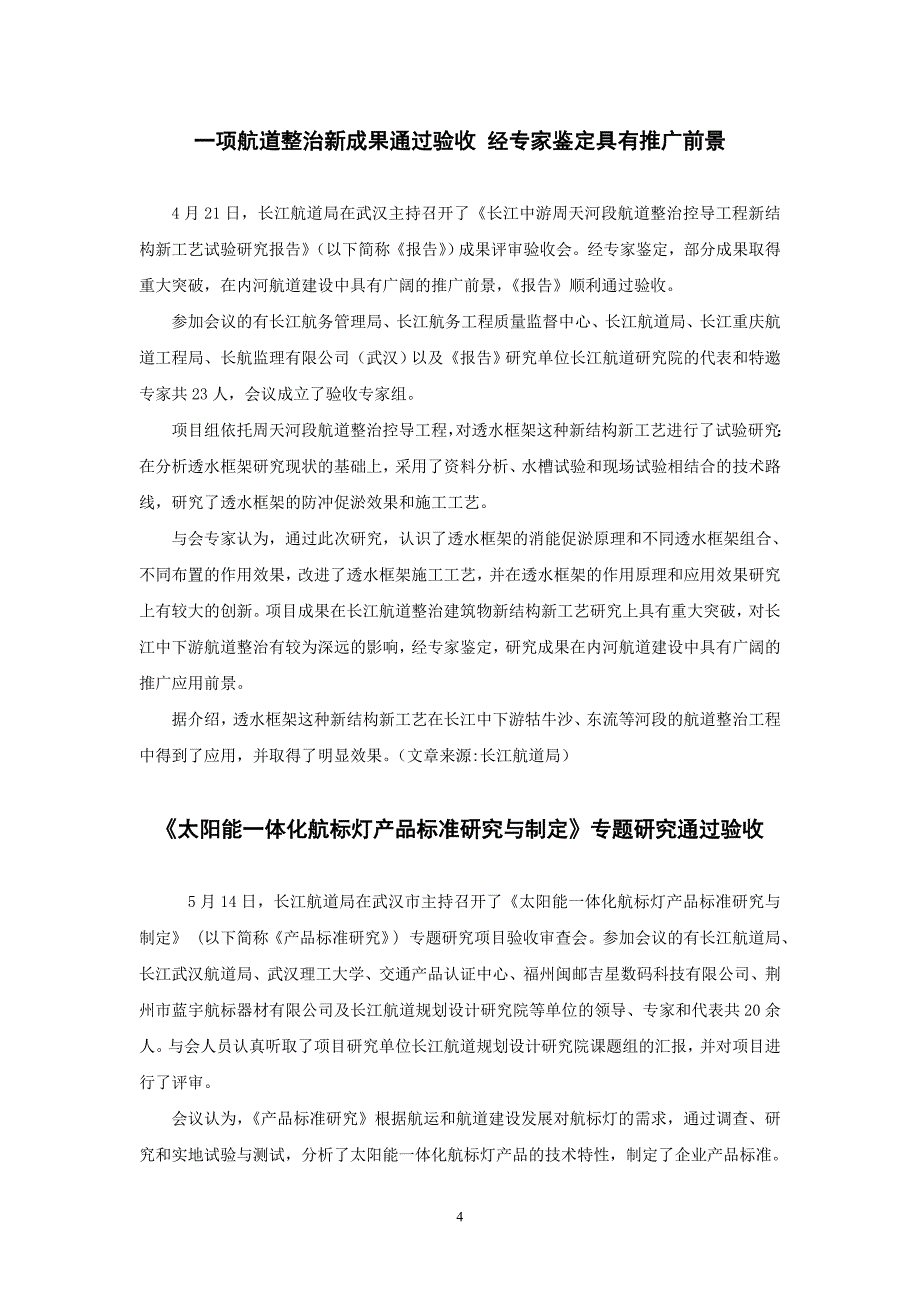 一项航道整治新成果通过验收 经专家鉴定具有推广前景

4 月 21 日，长江航道局在武汉主持召开了《长江中游周天河段航道整治控导工程新结构新工艺试验研究报告》（以下简称《报告》）成果评审验收会。经专家鉴定，部分成果取得重大突破，在内河航道建设中具有广阔的推广前景，《报告》顺利通过验收。

参加会议的有长江航务管理局、长江航务工程质量监督中心、长江航道局、长江重庆航道工程局、长航监理有限公司（武汉）以及《报告》研究单位长江航道研究院的代表和特邀专家共 23 人，会议成立了验收专家组。

项目组依托周天河段航道整治控导工程，对透水框架这种新结构新工艺进行了试验研究在分析透水框架研究现状的基础上，采用了资料分析、水槽试验和现场试验相结合的技术路线，研究了透水框架的防冲促淤效果和施工工艺。

与会专家认为，通过此次研究，认识了透水框架的消能促淤原理和不同透水框架组合、不同布置的作用效果，改进了透水框架施工工艺，并在透水框架的作用原理和应用效果研究上有较大的创新。项目成果在长江航道整治建筑物新结构新工艺研究上具有重大突破，对长江中下游航道整治有较为深远的影响，经专家鉴定，研究成果在内河航道建设中具有广阔的推广应用前景。

据介绍，透水框架这种新结构新工艺在长江中下游牯牛沙、东流等河段的航道整治工程中得到了应用，并取得了明显效果。（文章来源:长江航道局）

《太阳能一体化航标灯产品标准研究与制定》专题研究通过验收

5 月 14 日，长江航道局在武汉市主持召开了《太阳能一体化航标灯产品标准研究与制定》（以下简称《产品标准研究》）专题研究项目验收审查会。参加会议的有长江航道局、长江武汉航道局、武汉理工大学、交通产品认证中心、福州闽邮吉星数码科技有限公司、荆州市蓝宇航标器材有限公司及长江航道规划设计研究院等单位的领导、专家和代表共 20 余人。与会人员认真听取了项目研究单位长江航道规划设计研究院课题组的汇报，并对项目进行了评审。

会议认为，《产品标准研究》根据航运和航道建设发展对航标灯的需求，通过调查、研究和实地试验与测试，分析了太阳能一体化航标灯产品的技术特性，制定了企业产品标准。

4